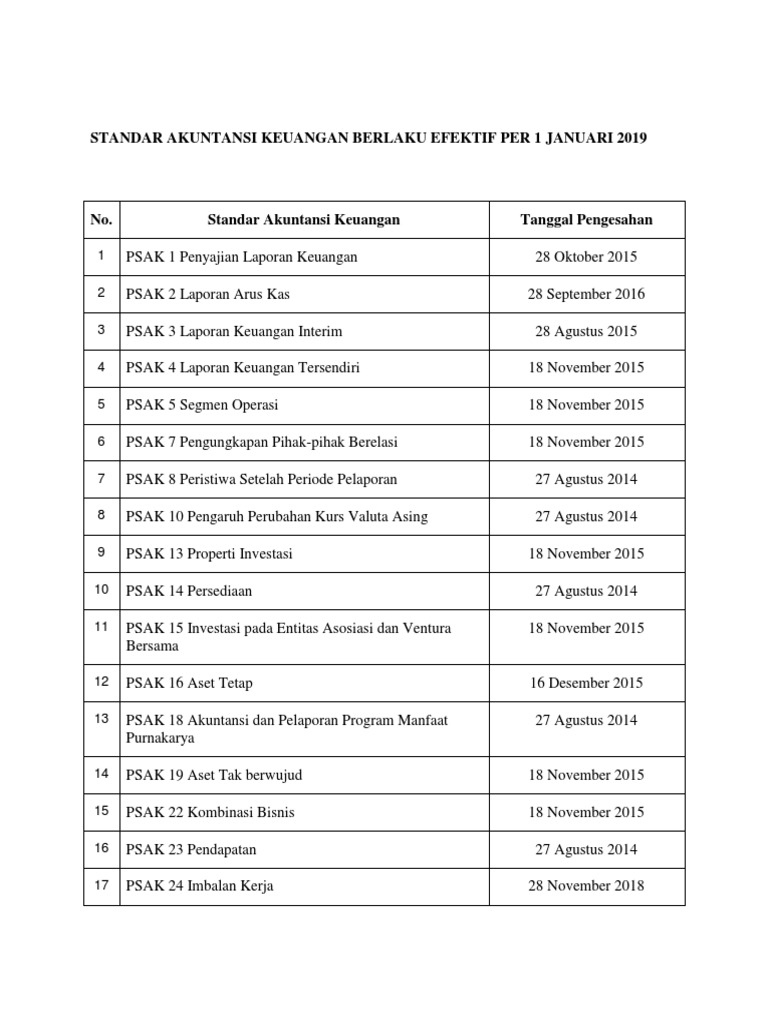 STANDAR AKUNTANSI KEUANGAN BERLAKU EFEKTIF PER 1 JANUARI 2019

| No. | Standar Akuntansi Keuangan | Tanggal Pengesahan |
|---|---|---|
| 1 | PSAK 1 Penyajian Laporan Keuangan | 28 Oktober 2015 |
| 2 | PSAK 2 Laporan Arus Kas | 28 September 2016 |
| 3 | PSAK 3 Laporan Keuangan Interim | 28 Agustus 2015 |
| 4 | PSAK 4 Laporan Keuangan Tersendiri | 18 November 2015 |
| 5 | PSAK 5 Segmen Operasi | 18 November 2015 |
| 6 | PSAK 7 Pengungkapan Pihak-pihak Berelasi | 18 November 2015 |
| 7 | PSAK 8 Peristiwa Setelah Periode Pelaporan | 27 Agustus 2014 |
| 8 | PSAK 10 Pengaruh Perubahan Kurs Valuta Asing | 27 Agustus 2014 |
| 9 | PSAK 13 Properti Investasi | 18 November 2015 |
| 10 | PSAK 14 Persediaan | 27 Agustus 2014 |
| 11 | PSAK 15 Investasi pada Entitas Asosiasi dan Ventura Bersama | 18 November 2015 |
| 12 | PSAK 16 Aset Tetap | 16 Desember 2015 |
| 13 | PSAK 18 Akuntansi dan Pelaporan Program Manfaat Purnakarya | 27 Agustus 2014 |
| 14 | PSAK 19 Aset Tak berwujud | 18 November 2015 |
| 15 | PSAK 22 Kombinasi Bisnis | 18 November 2015 |
| 16 | PSAK 23 Pendapatan | 27 Agustus 2014 |
| 17 | PSAK 24 Imbalan Kerja | 28 November 2018 |